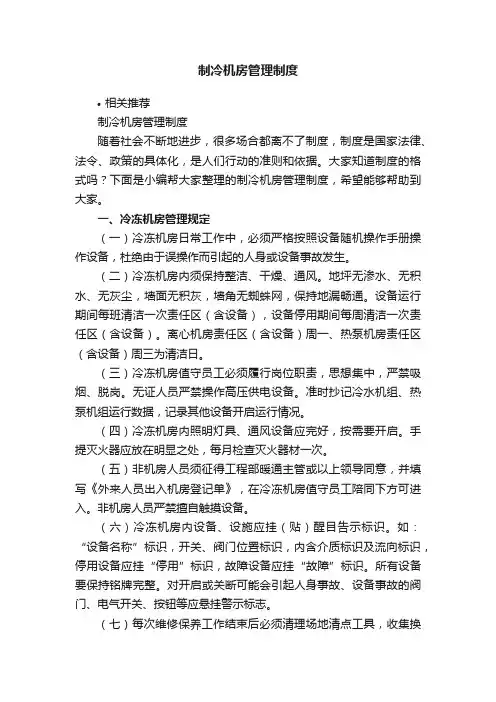 制冷机房管理制度

• 相关推荐

制冷机房管理制度

随着社会不断地进步，很多场合都离不了制度，制度是国家法律、法令、政策的具体化，是人们行动的准则和依据。大家知道制度的格式吗？下面是小编帮大家整理的制冷机房管理制度，希望能够帮助到大家。

一、冷冻机房管理规定

（一）冷冻机房日常工作中，必须严格按照设备随机操作手册操作设备，杜绝由于误操作而引起的人身或设备事故发生。

（二）冷冻机房内须保持整洁、干燥、通风。地坪无渗水、无积水、无灰尘，墙面无积灰，墙角无蜘蛛网，保持地漏畅通。设备运行期间每班清洁一次责任区（含设备），设备停用期间每周清洁一次责任区（含设备）。离心机房责任区（含设备）周一、热泵机房责任区（含设备）周三为清洁日。

（三）冷冻机房值守员工必须履行岗位职责，思想集中，严禁吸烟、脱岗。无证人员严禁操作高压供电设备。准时抄记冷水机组、热泵机组运行数据，记录其他设备开启运行情况。

（四）冷冻机房内照明灯具、通风设备应完好，按需要开启。手提灭火器应放在明显之处，每月检查灭火器材一次。

（五）非机房人员须征得工程部暖通主管或以上领导同意，并填写《外来人员出入机房登记单》，在冷冻机房值守员工陪同下方可进入。非机房人员严禁擅自触摸设备。

（六）冷冻机房内设备、设施应挂（贴）醒目告示标识。如：“设备名称”标识，开关、阀门位置标识，内含介质标识及流向标识，停用设备应挂“停用”标识，故障设备应挂“故障”标识。所有设备要保持铭牌完整。对开启或关断可能会引起人身事故、设备事故的阀门、电气开关、按钮等应悬挂警示标志。

（七）每次维修保养工作结束后必须清理场地清点工具，收集换